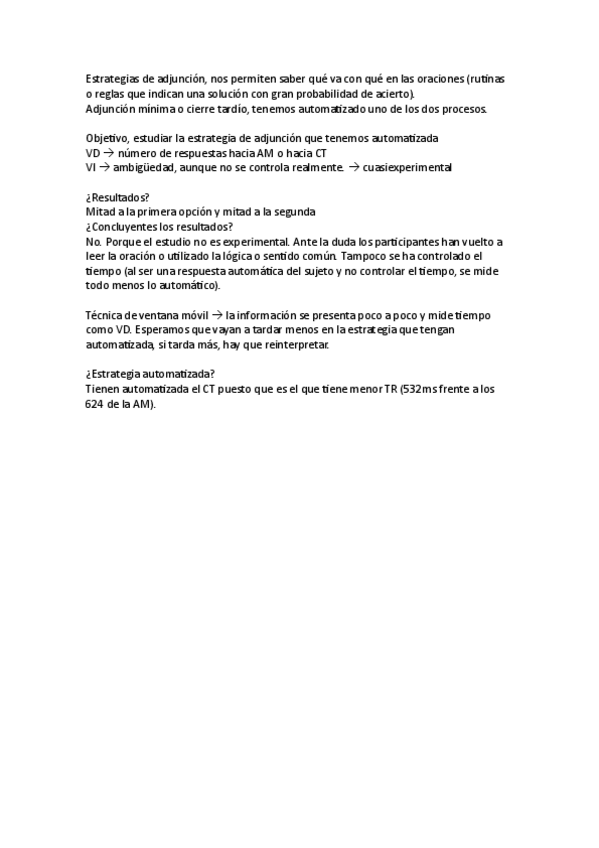 Estrategias de adjunción, nos permiten saber qué va con qué en las oraciones (rutinas o reglas que indican una solución con gran probabilidad de acierto).
Adjunción mínima o cierre tardío, tenemos automatizado uno de los dos procesos.

Objetivo, estudiar la estrategia de adjunción que tenemos automatizada
VD → número de respuestas hacia AM o hacia CT
VI → ambigüedad, aunque no se controla realmente. → cuasiexperimental

¿Resultados?
Mitad a la primera opción y mitad a la segunda
¿Concluyentes los resultados?
No. Porque el estudio no es experimental. Ante la duda los participantes han vuelto a leer la oración o utilizado la lógica o sentido común. Tampoco se ha controlado el tiempo (al ser una respuesta automática del sujeto y no controlar el tiempo, se mide todo menos lo automático).

Técnica de ventana móvil → la información se presenta poco a poco y mide tiempo como VD. Esperamos que vayan a tardar menos en la estrategia que tengan automatizada, si tarda más, hay que reinterpretar.

¿Estrategia automatizada?
Tienen automatizada el CT puesto que es el que tiene menor TR (532ms frente a los 624 de la AM).